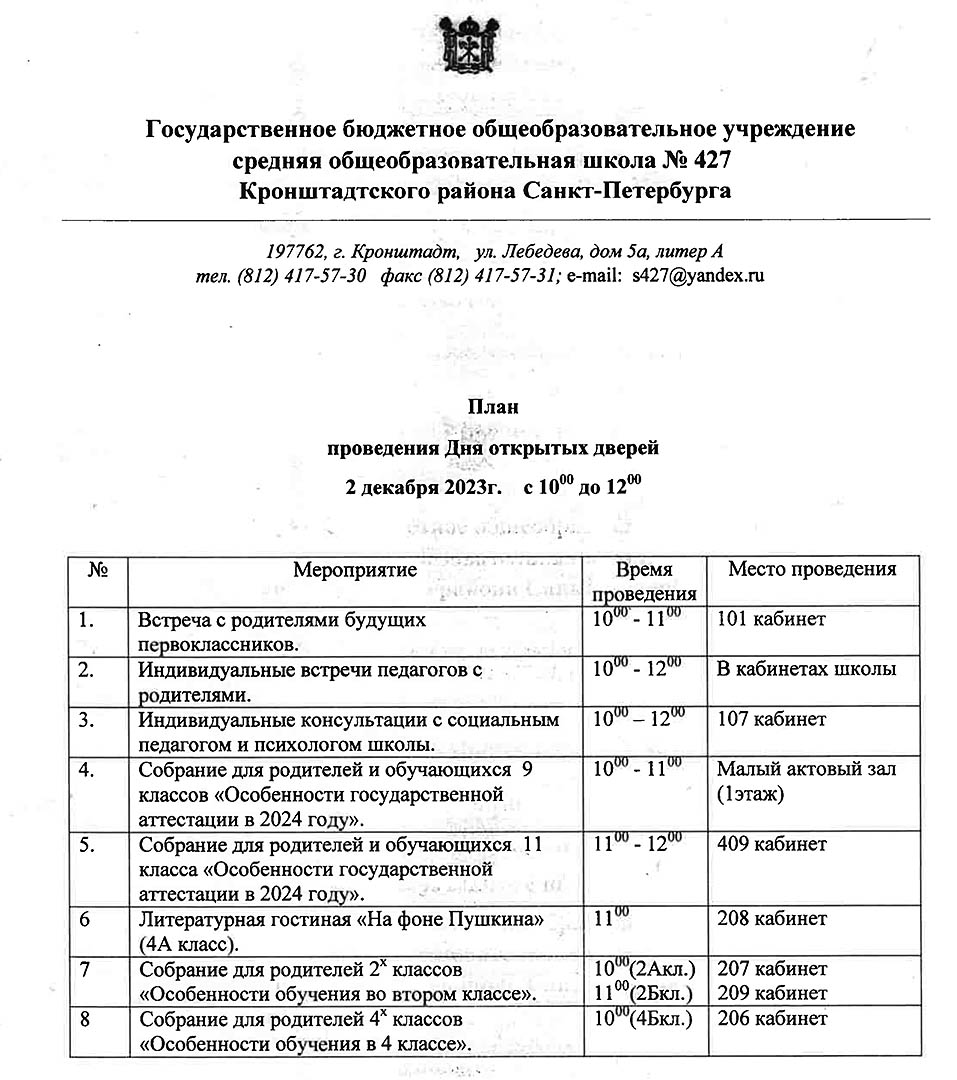 Государственное бюджетное общеобразовательное учреждение средняя общеобразовательная школа № 427 Кронштадтского района Санкт-Петербурга

197762, г. Кронштадт, ул. Лебедева, дом 5а, литер А
тел. (812) 417-57-30 факс (812) 417-57-31; e-mail: s427@yandex.ru

План
проведения Дня открытых дверей
2 декабря 2023г. с $10^{00}$ до $12^{00}$

| № | Мероприятие | Время проведения | Место проведения |
|---|---|---|---|
| 1. | Встреча с родителями будущих первоклассников. | $10^{00}$ - $11^{00}$ | 101 кабинет |
| 2. | Индивидуальные встречи педагогов с родителями. | $10^{00}$ - $12^{00}$ | В кабинетах школы |
| 3. | Индивидуальные консультации с социальным педагогом и психологом школы. | $10^{00}$ – $12^{00}$ | 107 кабинет |
| 4. | Собрание для родителей и обучающихся 9 классов «Особенности государственной аттестации в 2024 году». | $10^{00}$ - $11^{00}$ | Малый актовый зал (1этаж) |
| 5. | Собрание для родителей и обучающихся 11 класса «Особенности государственной аттестации в 2024 году». | $11^{00}$ - $12^{00}$ | 409 кабинет |
| 6 | Литературная гостиная «На фоне Пушкина» (4А класс). | $11^{00}$ | 208 кабинет |
| 7 | Собрание для родителей $2^{х}$ классов «Особенности обучения во втором классе». | $10^{00}$(2Акл.) $11^{00}$(2Бкл.) | 207 кабинет 209 кабинет |
| 8 | Собрание для родителей $4^{х}$ классов «Особенности обучения в 4 классе». | $10^{00}$(4Бкл.) | 206 кабинет |